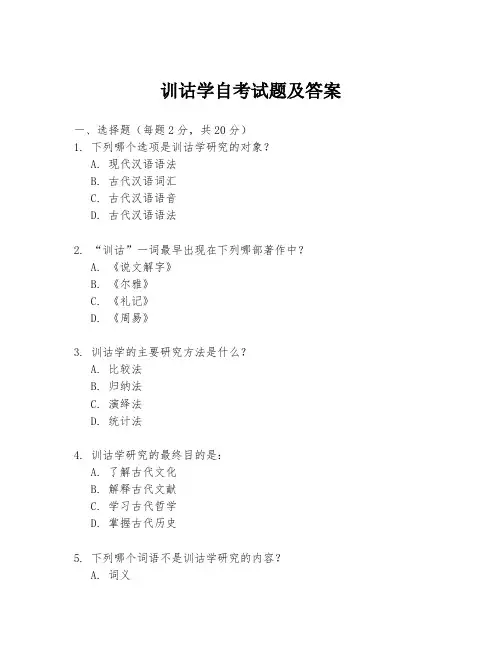 训诂学自考试题及答案

一、选择题（每题 2 分，共 20 分）

1. 下列哪个选项是训诂学研究的对象？
A. 现代汉语语法
B. 古代汉语词汇
C. 古代汉语语音
D. 古代汉语语法

2. “训诂”一词最早出现在下列哪部著作中？
A. 《说文解字》
B. 《尔雅》
C. 《礼记》
D. 《周易》

3. 训诂学的主要研究方法是什么？
A. 比较法
B. 归纳法
C. 演绎法
D. 统计法

4. 训诂学研究的最终目的是：
A. 了解古代文化
B. 解释古代文献
C. 学习古代哲学
D. 掌握古代历史

5. 下列哪个词语不是训诂学研究的内容？
A. 词义